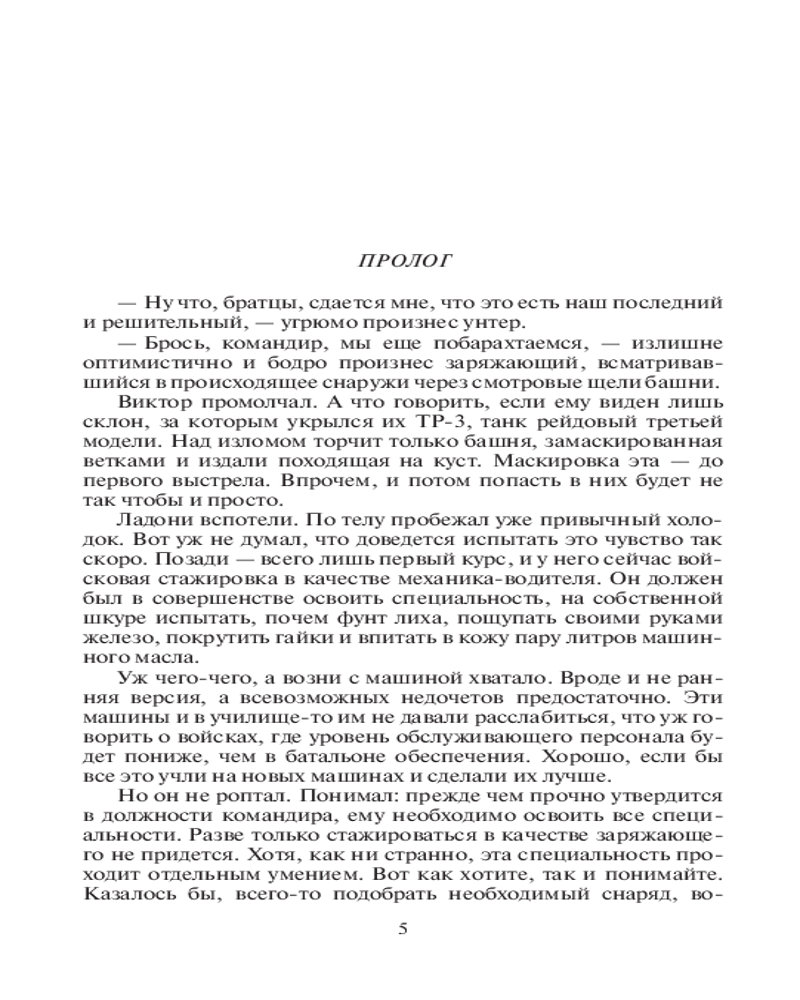 ПРОЛОГ

— Ну что, братцы, сдается мне, что это есть наш последний и решительный, — угрюмо произнес унтер.

— Брось, командир, мы еще побарахтаемся, — излишне оптимистично и бодро произнес заряжающий, всматривавшийся в происходящее снаружи через смотровые щели башни.

Виктор промолчал. А что говорить, если ему виден лишь склон, за которым укрылся их ТР-3, танк рейдовый третьей модели. Над изломом торчит только башня, замаскированная ветками и издали походящая на куст. Маскировка эта — до первого выстрела. Впрочем, и потом попасть в них будет не так чтобы и просто.

Ладони вспотели. По телу пробежал уже привычный холодок. Вот уж не думал, что доведется испытать это чувство так скоро. Позади — всего лишь первый курс, и у него сейчас войсковая стажировка в качестве механика-водителя. Он должен был в совершенстве освоить специальность, на собственной шкуре испытать, почем фунт лиха, пощупать своими руками железо, покрутить гайки и впитать в кожу пару литров машинного масла.

Уж чего-чего, а возни с машиной хватало. Вроде и не ранняя версия, а всевозможных недочетов предостаточно. Эти машины и в училище-то им не давали расслабиться, что уж говорить о войсках, где уровень обслуживающего персонала будет пониже, чем в батальоне обеспечения. Хорошо, если бы все это учли на новых машинах и сделали их лучше.

Но он не роптал. Понимал: прежде чем прочно утвердится в должности командира, ему необходимо освоить все специальности. Разве только стажироваться в качестве заряжающего не придется. Хотя, как ни странно, эта специальность проходит отдельным умением. Вот как хотите, так и понимайте. Казалось бы, всего-то подобрать необходимый снаряд, во-

5